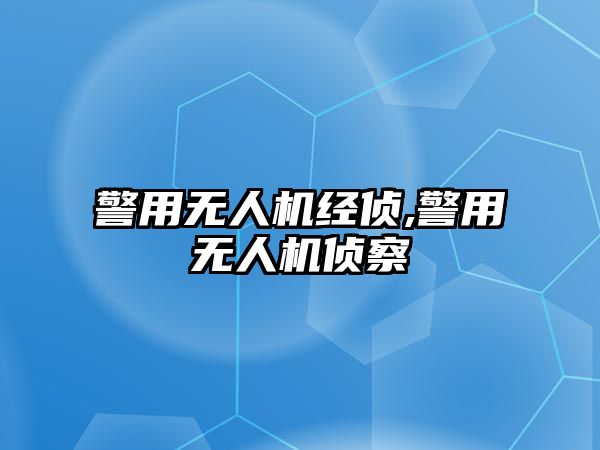 警用无人机经侦,警用无人机侦察